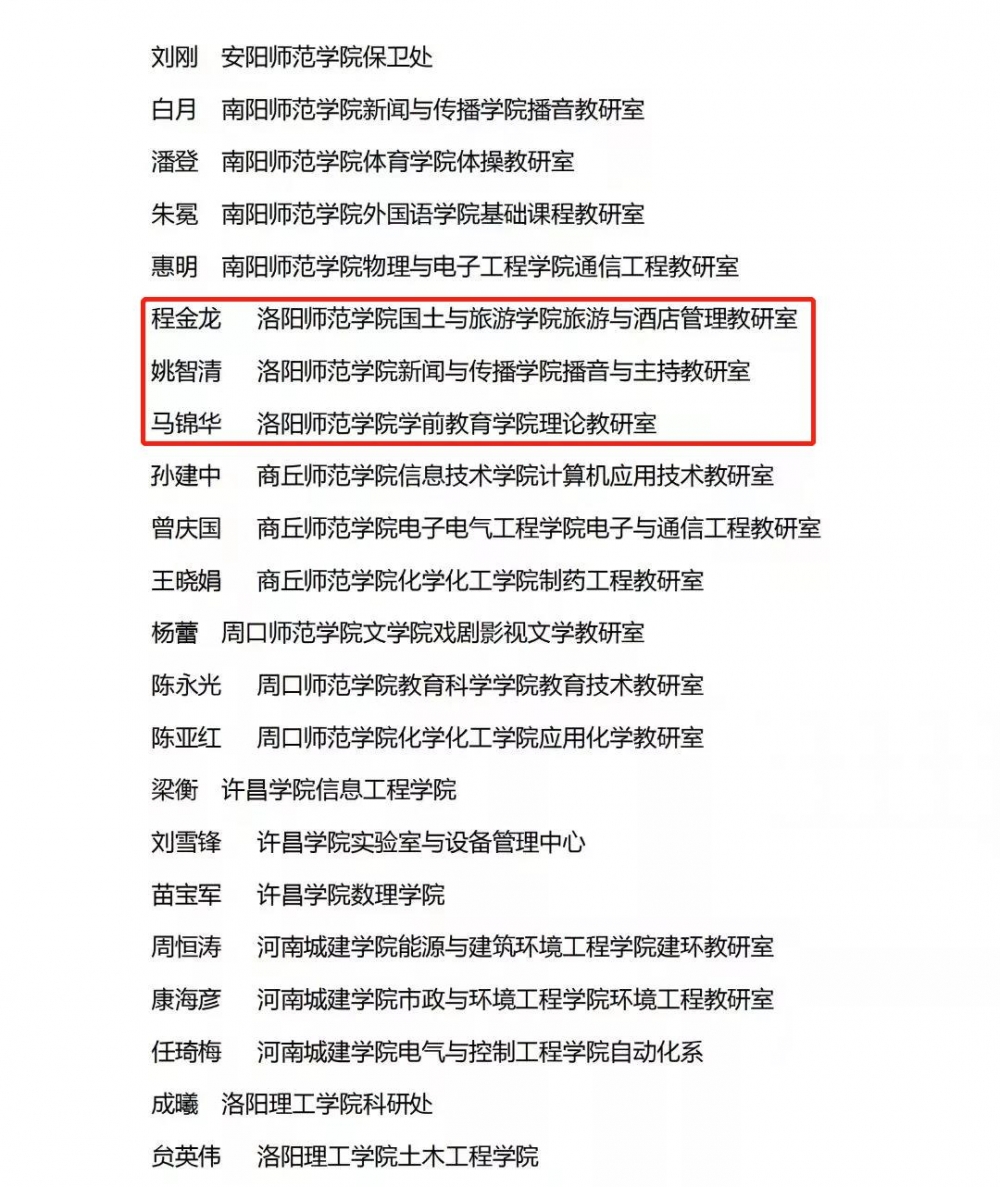 刘刚　安阳师范学院保卫处

白月　南阳师范学院新闻与传播学院播音教研室

潘登　南阳师范学院体育学院体操教研室

朱冕　南阳师范学院外国语学院基础课程教研室

惠明　南阳师范学院物理与电子工程学院通信工程教研室

程金龙　洛阳师范学院国土与旅游学院旅游与酒店管理教研室

姚智清　洛阳师范学院新闻与传播学院播音与主持教研室

马锦华　洛阳师范学院学前教育学院理论教研室

孙建中　商丘师范学院信息技术学院计算机应用技术教研室

曾庆国　商丘师范学院电子电气工程学院电子与通信工程教研室

王晓娟　商丘师范学院化学化工学院制药工程教研室

杨蕾　周口师范学院文学院戏剧影视文学教研室

陈永光　周口师范学院教育科学学院教育技术教研室

陈亚红　周口师范学院化学化工学院应用化学教研室

梁衡　许昌学院信息工程学院

刘雪锋　许昌学院实验室与设备管理中心

苗宝军　许昌学院数理学院

周恒涛　河南城建学院能源与建筑环境工程学院建环教研室

康海彦　河南城建学院市政与环境工程学院环境工程教研室

任琦梅　河南城建学院电气与控制工程学院自动化系

成曦　洛阳理工学院科研处

贠英伟　洛阳理工学院土木工程学院